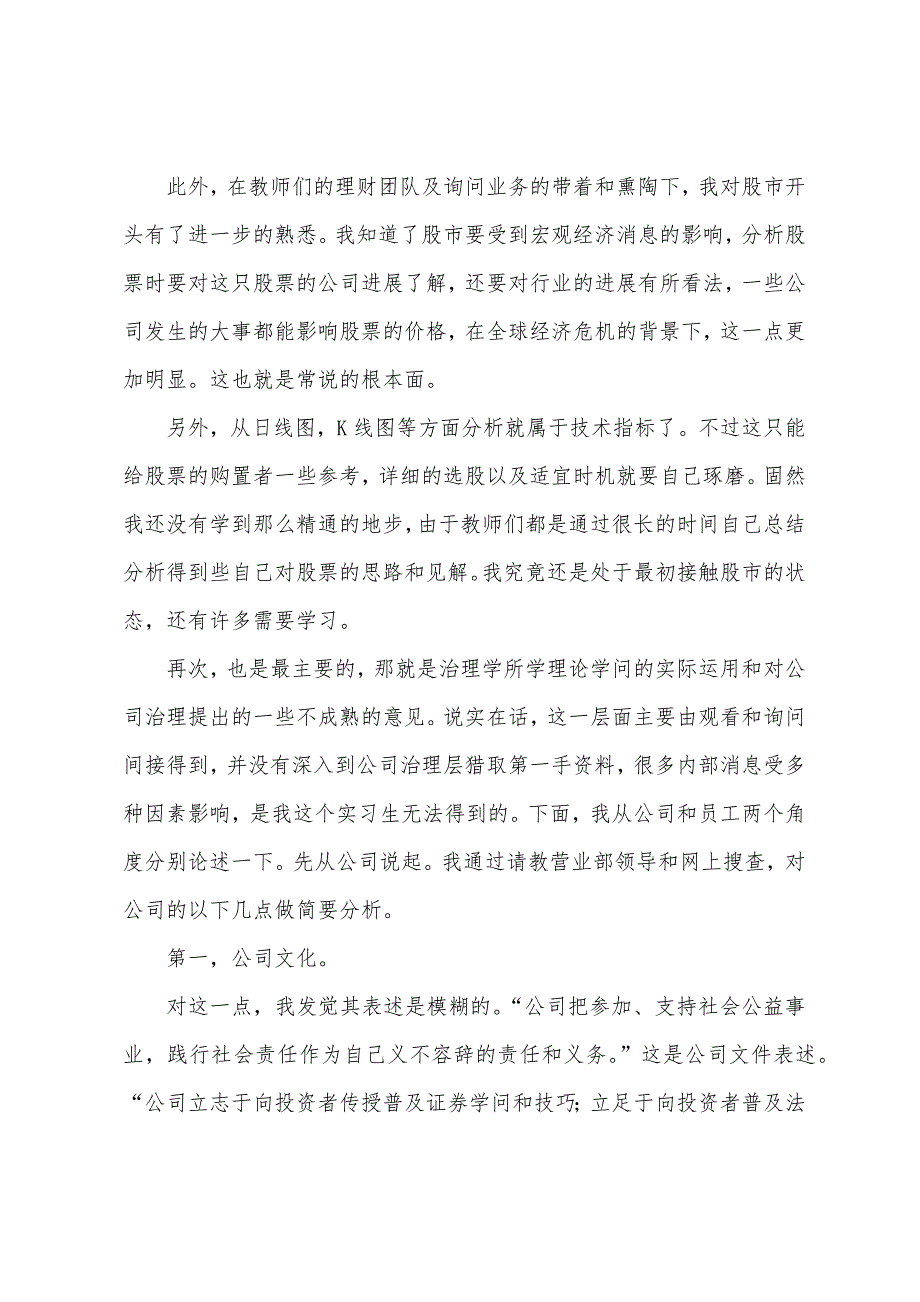 此外，在教师们的理财团队及询问业务的带着和熏陶下，我对股市开头有了进一步的熟悉。我知道了股市要受到宏观经济消息的影响，分析股票时要对这只股票的公司进展了解，还要对行业的进展有所看法，一些公司发生的大事都能影响股票的价格，在全球经济危机的背景下，这一点更加明显。这也就是常说的根本面。

另外，从日线图，K线图等方面分析就属于技术指标了。不过这只能给股票的购置者一些参考，详细的选股以及适宜时机就要自己琢磨。固然我还没有学到那么精通的地步，由于教师们都是通过很长的时间自己总结分析得到些自己对股票的思路和见解。我究竟还是处于最初接触股市的状态，还有许多需要学习。

再次，也是最主要的，那就是治理学所学理论学问的实际运用和对公司治理提出的一些不成熟的意见。说实在话，这一层面主要由观看和询问间接得到，并没有深入到公司治理层猎取第一手资料，很多内部消息受多种因素影响，是我这个实习生无法得到的。下面，我从公司和员工两个角度分别论述一下。先从公司说起。我通过请教营业部领导和网上搜查，对公司的以下几点做简要分析。

第一，公司文化。

对这一点，我发觉其表述是模糊的。“公司把参加、支持社会公益事业，践行社会责任作为自己义不容辞的责任和义务。”这是公司文件表述。“公司立志于向投资者传授普及证券学问和技巧；立足于向投资者普及法